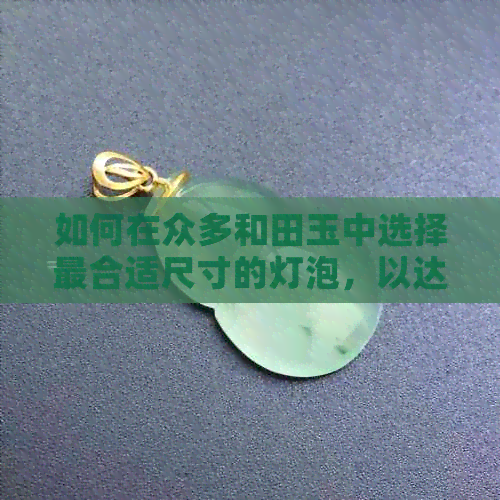 如何在众多和田玉中选择最合适尺寸的灯泡，以达